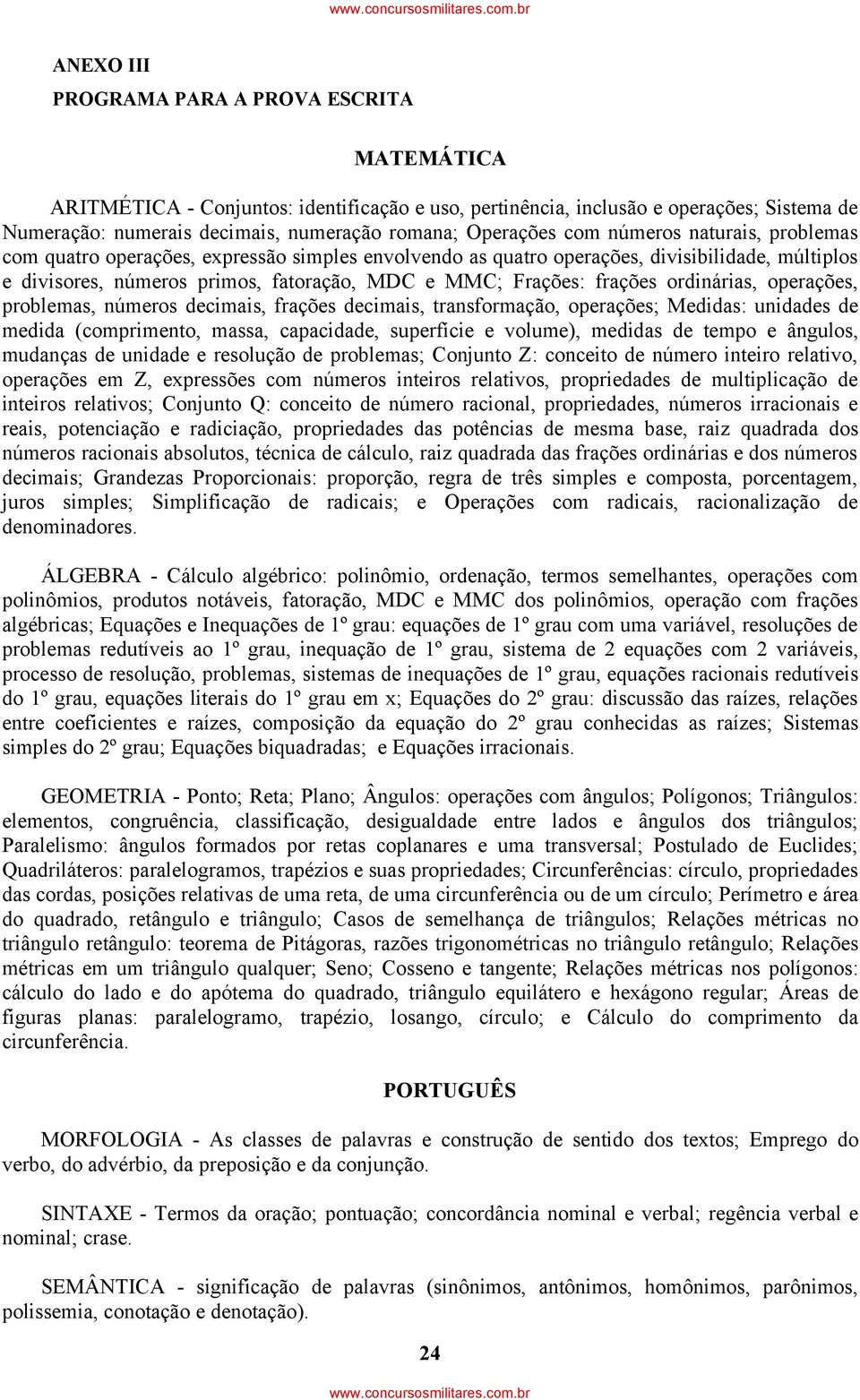 www.concursosmilitares.com.br

ANEXO III
PROGRAMA PARA A PROVA ESCRITA

MATEMÁTICA

ARITMÉTICA - Conjuntos: identificação e uso, pertinência, inclusão e operações; Sistema de Numeração: numerais decimais, numeração romana; Operações com números naturais, problemas com quatro operações, expressão simples envolvendo as quatro operações, divisibilidade, múltiplos e divisores, números primos, fatoração, MDC e MMC; Frações: frações ordinárias, operações, problemas, números decimais, frações decimais, transformação, operações; Medidas: unidades de medida (comprimento, massa, capacidade, superfície e volume), medidas de tempo e ângulos, mudanças de unidade e resolução de problemas; Conjunto Z: conceito de número inteiro relativo, operações em Z, expressões com números inteiros relativos, propriedades de multiplicação de inteiros relativos; Conjunto Q: conceito de número racional, propriedades, números irracionais e reais, potenciação e radiciação, propriedades das potências de mesma base, raiz quadrada dos números racionais absolutos, técnica de cálculo, raiz quadrada das frações ordinárias e dos números decimais; Grandezas Proporcionais: proporção, regra de três simples e composta, porcentagem, juros simples; Simplificação de radicais; e Operações com radicais, racionalização de denominadores.

ÁLGEBRA - Cálculo algébrico: polinômio, ordenação, termos semelhantes, operações com polinômios, produtos notáveis, fatoração, MDC e MMC dos polinômios, operação com frações algébricas; Equações e Inequações de 1º grau: equações de 1º grau com uma variável, resoluções de problemas redutíveis ao 1º grau, inequação de 1º grau, sistema de 2 equações com 2 variáveis, processo de resolução, problemas, sistemas de inequações de 1º grau, equações racionais redutíveis do 1º grau, equações literais do 1º grau em x; Equações do 2º grau: discussão das raízes, relações entre coeficientes e raízes, composição da equação do 2º grau conhecidas as raízes; Sistemas simples do 2º grau; Equações biquadradas; e Equações irracionais.

GEOMETRIA - Ponto; Reta; Plano; Ângulos: operações com ângulos; Polígonos; Triângulos: elementos, congruência, classificação, desigualdade entre lados e ângulos dos triângulos; Paralelismo: ângulos formados por retas coplanares e uma transversal; Postulado de Euclides; Quadriláteros: paralelogramos, trapézios e suas propriedades; Circunferências: círculo, propriedades das cordas, posições relativas de uma reta, de uma circunferência ou de um círculo; Perímetro e área do quadrado, retângulo e triângulo; Casos de semelhança de triângulos; Relações métricas no triângulo retângulo: teorema de Pitágoras, razões trigonométricas no triângulo retângulo; Relações métricas em um triângulo qualquer; Seno; Cosseno e tangente; Relações métricas nos polígonos: cálculo do lado e do apótema do quadrado, triângulo equilátero e hexágono regular; Áreas de figuras planas: paralelogramo, trapézio, losango, círculo; e Cálculo do comprimento da circunferência.

PORTUGUÊS

MORFOLOGIA - As classes de palavras e construção de sentido dos textos; Emprego do verbo, do advérbio, da preposição e da conjunção.

SINTAXE - Termos da oração; pontuação; concordância nominal e verbal; regência verbal e nominal; crase.

SEMÂNTICA - significação de palavras (sinônimos, antônimos, homônimos, parônimos, polissemia, conotação e denotação).

24

www.concursosmilitares.com.br